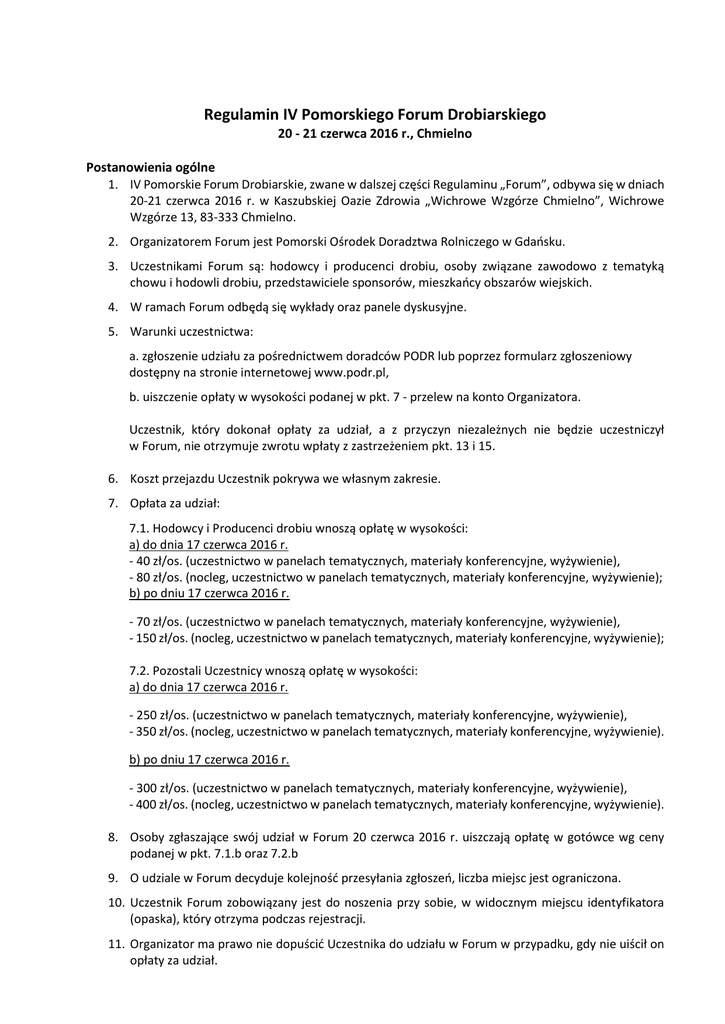 Regulamin IV Pomorskiego Forum Drobiarskiego
20 - 21 czerwca 2016 r., Chmielno

Postanowienia ogólne
1. IV Pomorskie Forum Drobiarskie, zwane w dalszej części Regulaminu „Forum", odbywa się w dniach 20-21 czerwca 2016 r. w Kaszubskiej Oazie Zdrowia „Wichrowe Wzgórze Chmielno", Wichrowe Wzgórze 13, 83-333 Chmielno.

2. Organizatorem Forum jest Pomorski Ośrodek Doradztwa Rolniczego w Gdańsku.

3. Uczestnikami Forum są: hodowcy i producenci drobiu, osoby związane zawodowo z tematyką chowu i hodowli drobiu, przedstawiciele sponsorów, mieszkańcy obszarów wiejskich.

4. W ramach Forum odbędą się wykłady oraz panele dyskusyjne.

5. Warunki uczestnictwa:

a. zgłoszenie udziału za pośrednictwem doradców PODR lub poprzez formularz zgłoszeniowy dostępny na stronie internetowej www.podr.pl,

b. uiszczenie opłaty w wysokości podanej w pkt. 7 - przelew na konto Organizatora.

Uczestnik, który dokonał opłaty za udział, a z przyczyn niezależnych nie będzie uczestniczył w Forum, nie otrzymuje zwrotu wpłaty z zastrzeżeniem pkt. 13 i 15.

6. Koszt przejazdu Uczestnik pokrywa we własnym zakresie.

7. Opłata za udział:

7.1. Hodowcy i Producenci drobiu wnoszą opłatę w wysokości:
a) do dnia 17 czerwca 2016 r.
- 40 zł/os. (uczestnictwo w panelach tematycznych, materiały konferencyjne, wyżywienie),
- 80 zł/os. (nocleg, uczestnictwo w panelach tematycznych, materiały konferencyjne, wyżywienie);
b) po dniu 17 czerwca 2016 r.

- 70 zł/os. (uczestnictwo w panelach tematycznych, materiały konferencyjne, wyżywienie),
- 150 zł/os. (nocleg, uczestnictwo w panelach tematycznych, materiały konferencyjne, wyżywienie);

7.2. Pozostali Uczestnicy wnoszą opłatę w wysokości:
a) do dnia 17 czerwca 2016 r.

- 250 zł/os. (uczestnictwo w panelach tematycznych, materiały konferencyjne, wyżywienie),
- 350 zł/os. (nocleg, uczestnictwo w panelach tematycznych, materiały konferencyjne, wyżywienie).

b) po dniu 17 czerwca 2016 r.

- 300 zł/os. (uczestnictwo w panelach tematycznych, materiały konferencyjne, wyżywienie),
- 400 zł/os. (nocleg, uczestnictwo w panelach tematycznych, materiały konferencyjne, wyżywienie).

8. Osoby zgłaszające swój udział w Forum 20 czerwca 2016 r. uiszczają opłatę w gotówce wg ceny podanej w pkt. 7.1.b oraz 7.2.b

9. O udziale w Forum decyduje kolejność przesyłania zgłoszeń, liczba miejsc jest ograniczona.

10. Uczestnik Forum zobowiązany jest do noszenia przy sobie, w widocznym miejscu identyfikatora (opaska), który otrzyma podczas rejestracji.

11. Organizator ma prawo nie dopuścić Uczestnika do udziału w Forum w przypadku, gdy nie uiścił on opłaty za udział.